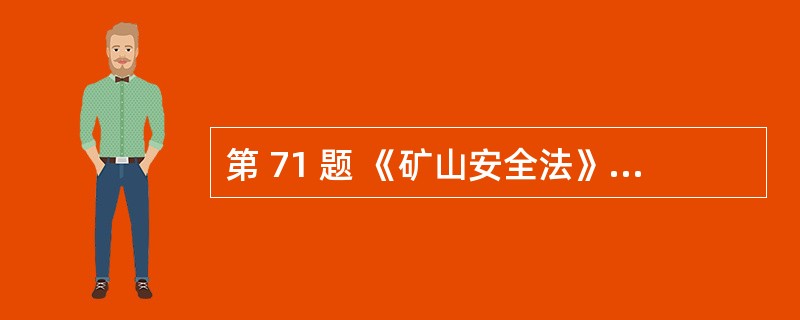 第 71 题 《矿山安全法》...